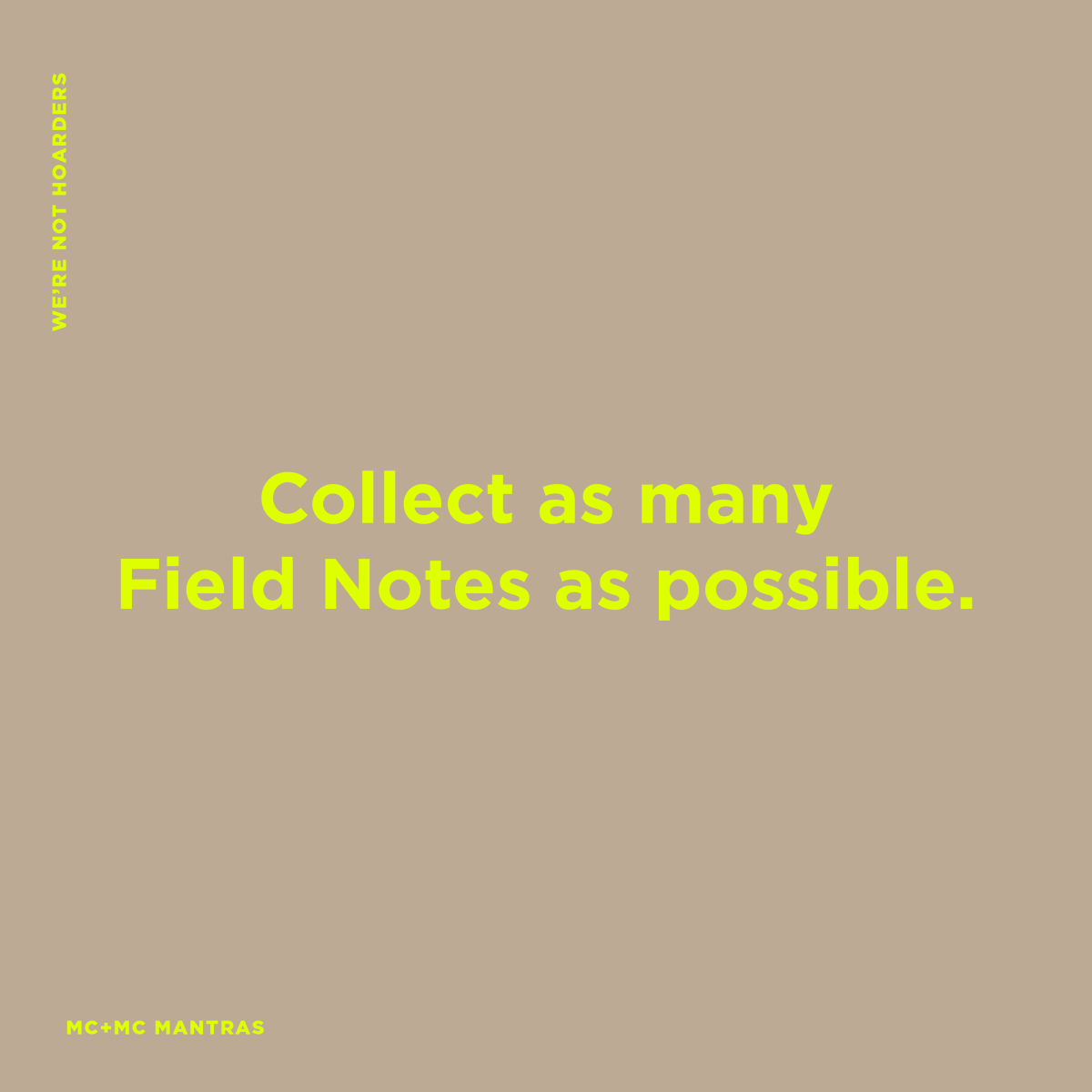 WE'RE NOT HOARDERS

Collect as many Field Notes as possible.

MC+MC MANTRAS